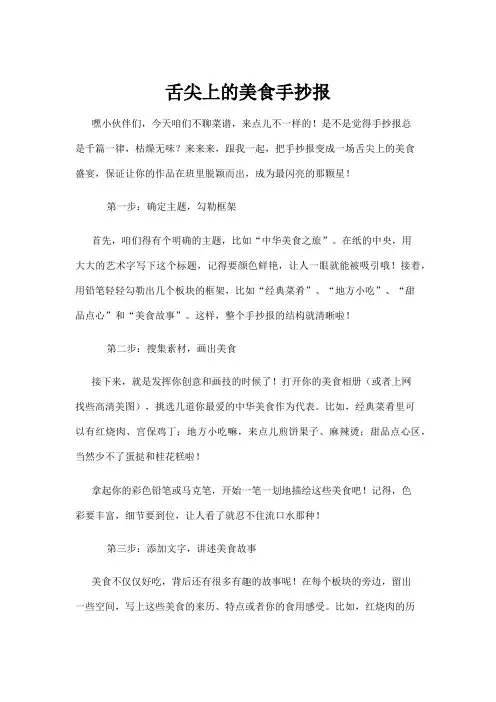 舌尖上的美食手抄报

嘿小伙伴们，今天咱们不聊菜谱，来点儿不一样的！是不是觉得手抄报总是千篇一律，枯燥无味？来来来，跟我一起，把手抄报变成一场舌尖上的美食盛宴，保证让你的作品在班里脱颖而出，成为最闪亮的那颗星！

第一步：确定主题，勾勒框架

首先，咱们得有个明确的主题，比如“中华美食之旅”。在纸的中央，用大大的艺术字写下这个标题，记得要颜色鲜艳，让人一眼就能被吸引哦！接着，用铅笔轻轻勾勒出几个板块的框架，比如“经典菜肴”、“地方小吃”、“甜品点心”和“美食故事”。这样，整个手抄报的结构就清晰啦！

第二步：搜集素材，画出美食

接下来，就是发挥你创意和画技的时候了！打开你的美食相册（或者上网找些高清美图），挑选几道你最爱的中华美食作为代表。比如，经典菜肴里可以有红烧肉、宫保鸡丁；地方小吃嘛，来点儿煎饼果子、麻辣烫；甜品点心区，当然少不了蛋挞和桂花糕啦！

拿起你的彩色铅笔或马克笔，开始一笔一划地描绘这些美食吧！记得，色彩要丰富，细节要到位，让人看了就忍不住流口水那种！

第三步：添加文字，讲述美食故事

美食不仅仅好吃，背后还有很多有趣的故事呢！在每个板块的旁边，留出一些空间，写上这些美食的来历、特点或者你的食用感受。比如，红烧肉的历